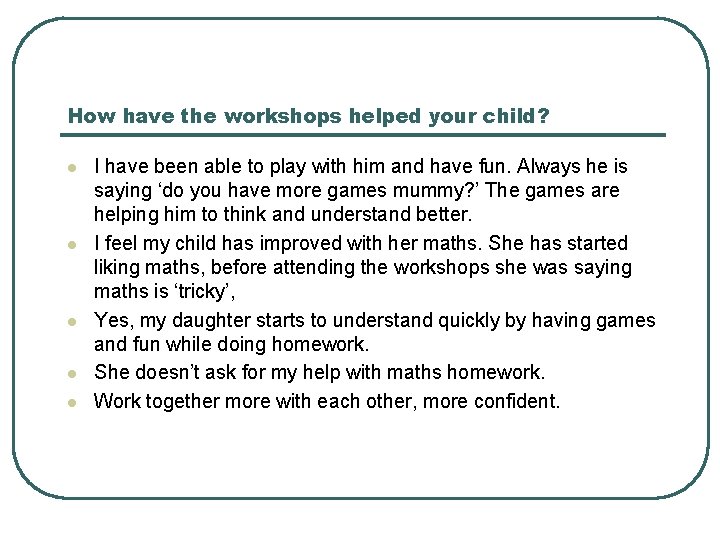 How have the workshops helped your child?

- I have been able to play with him and have fun. Always he is saying ‘do you have more games mummy?’ The games are helping him to think and understand better.
- I feel my child has improved with her maths. She has started liking maths, before attending the workshops she was saying maths is ‘tricky’,
- Yes, my daughter starts to understand quickly by having games and fun while doing homework.
- She doesn’t ask for my help with maths homework.
- Work together more with each other, more confident.